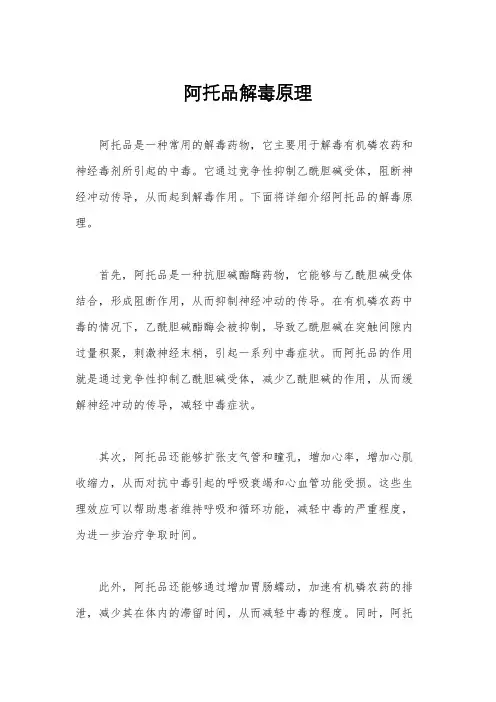 阿托品解毒原理

阿托品是一种常用的解毒药物，它主要用于解毒有机磷农药和神经毒剂所引起的中毒。它通过竞争性抑制乙酰胆碱受体，阻断神经冲动传导，从而起到解毒作用。下面将详细介绍阿托品的解毒原理。

首先，阿托品是一种抗胆碱酯酶药物，它能够与乙酰胆碱受体结合，形成阻断作用，从而抑制神经冲动的传导。在有机磷农药中毒的情况下，乙酰胆碱酯酶会被抑制，导致乙酰胆碱在突触间隙内过量积聚，刺激神经末梢，引起一系列中毒症状。而阿托品的作用就是通过竞争性抑制乙酰胆碱受体，减少乙酰胆碱的作用，从而缓解神经冲动的传导，减轻中毒症状。

其次，阿托品还能够扩张支气管和瞳孔，增加心率，增加心肌收缩力，从而对抗中毒引起的呼吸衰竭和心血管功能受损。这些生理效应可以帮助患者维持呼吸和循环功能，减轻中毒的严重程度，为进一步治疗争取时间。

此外，阿托品还能够通过增加胃肠蠕动，加速有机磷农药的排泄，减少其在体内的滞留时间，从而减轻中毒的程度。同时，阿托